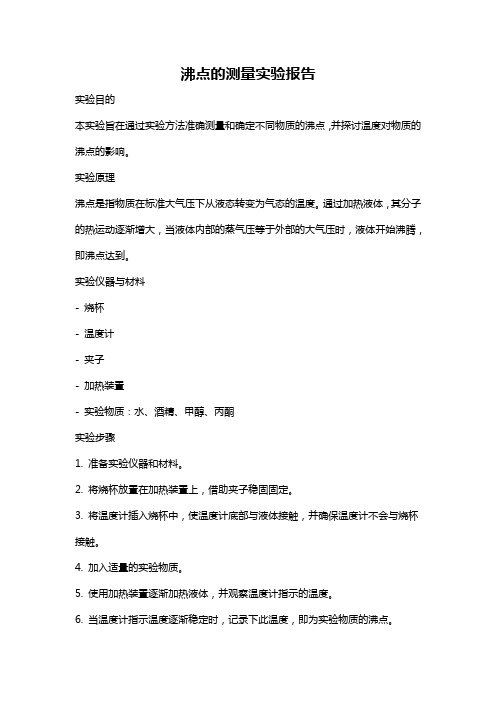 沸点的测量实验报告

实验目的

本实验旨在通过实验方法准确测量和确定不同物质的沸点，并探讨温度对物质的沸点的影响。

实验原理

沸点是指物质在标准大气压下从液态转变为气态的温度。通过加热液体，其分子的热运动逐渐增大，当液体内部的蒸气压等于外部的大气压时，液体开始沸腾，即沸点达到。

实验仪器与材料

- 烧杯

- 温度计

- 夹子

- 加热装置

- 实验物质：水、酒精、甲醇、丙酮

实验步骤

1. 准备实验仪器和材料。

2. 将烧杯放置在加热装置上，借助夹子稳固固定。

3. 将温度计插入烧杯中，使温度计底部与液体接触，并确保温度计不会与烧杯接触。

4. 加入适量的实验物质。

5. 使用加热装置逐渐加热液体，并观察温度计指示的温度。

6. 当温度计指示温度逐渐稳定时，记录下此温度，即为实验物质的沸点。